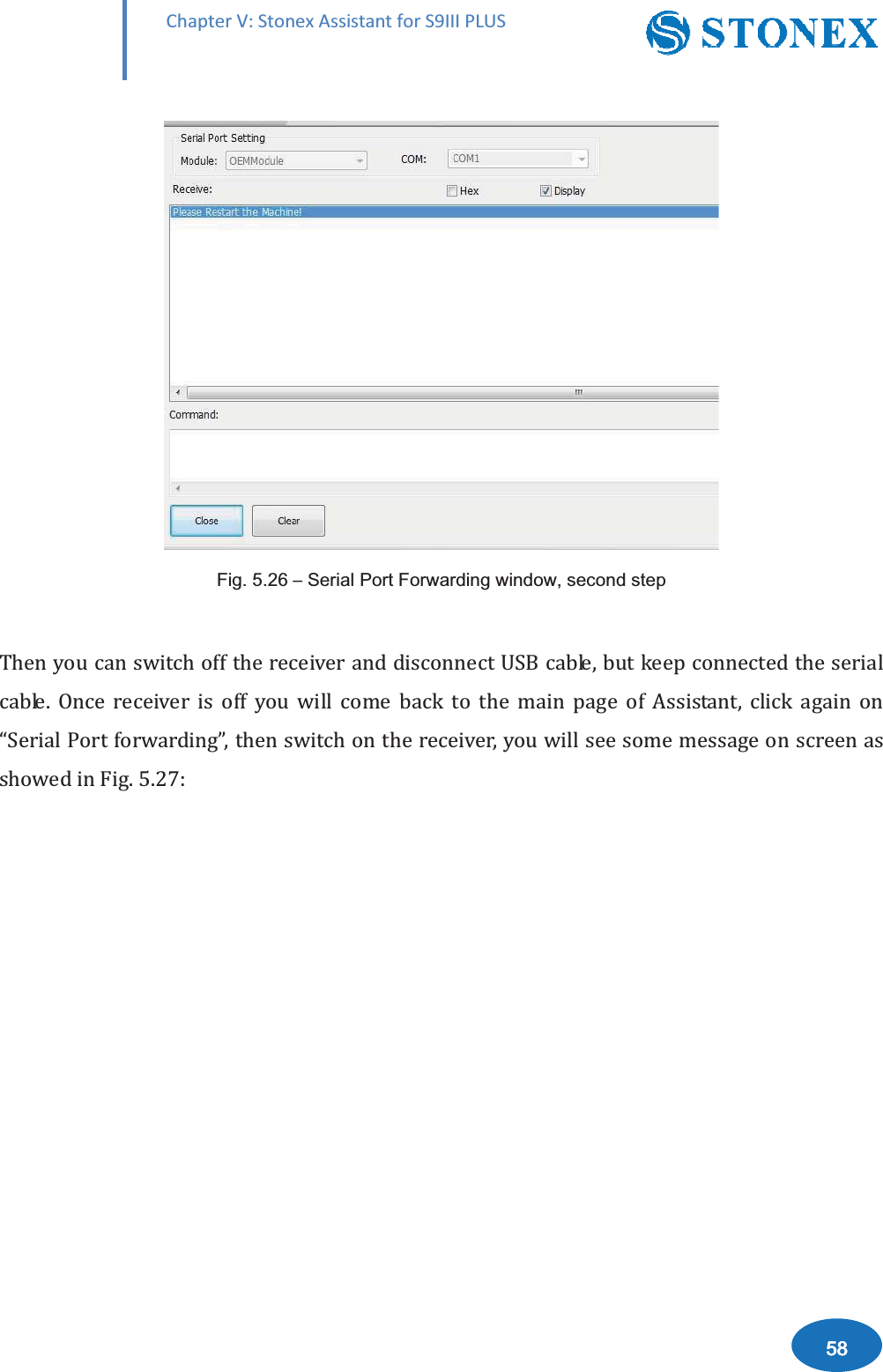 Chapter V: Stonex Assistant for S9III PLUS

STONEX

Serial Port Setting

Module: OEMModule

COM: COM1

Receive:

Hex

Display

Please Restart the Machine!

Command:

Close

Clear

Fig. 5.26 – Serial Port Forwarding window, second step

Then you can switch off the receiver and disconnect USB cable, but keep connected the serial cable. Once receiver is off you will come back to the main page of Assistant, click again on “Serial Port forwarding”, then switch on the receiver, you will see some message on screen as showed in Fig. 5.27:

58